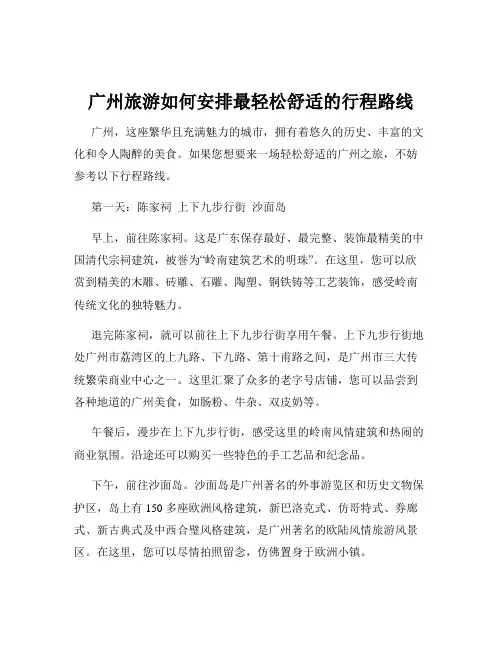 广州旅游如何安排最轻松舒适的行程路线

广州，这座繁华且充满魅力的城市，拥有着悠久的历史、丰富的文化和令人陶醉的美食。如果您想要来一场轻松舒适的广州之旅，不妨参考以下行程路线。

第一天：陈家祠 上下九步行街 沙面岛

早上，前往陈家祠。这是广东保存最好、最完整、装饰最精美的中国清代宗祠建筑，被誉为“岭南建筑艺术的明珠”。在这里，您可以欣赏到精美的木雕、砖雕、石雕、陶塑、铜铁铸等工艺装饰，感受岭南传统文化的独特魅力。

逛完陈家祠，就可以前往上下九步行街享用午餐。上下九步行街地处广州市荔湾区的上九路、下九路、第十甫路之间，是广州市三大传统繁荣商业中心之一。这里汇聚了众多的老字号店铺，您可以品尝到各种地道的广州美食，如肠粉、牛杂、双皮奶等。

午餐后，漫步在上下九步行街，感受这里的岭南风情建筑和热闹的商业氛围。沿途还可以购买一些特色的手工艺品和纪念品。

下午，前往沙面岛。沙面岛是广州著名的外事游览区和历史文物保护区，岛上有 150 多座欧洲风格建筑，新巴洛克式、仿哥特式、券廊式、新古典式及中西合璧风格建筑，是广州著名的欧陆风情旅游风景区。在这里，您可以尽情拍照留念，仿佛置身于欧洲小镇。